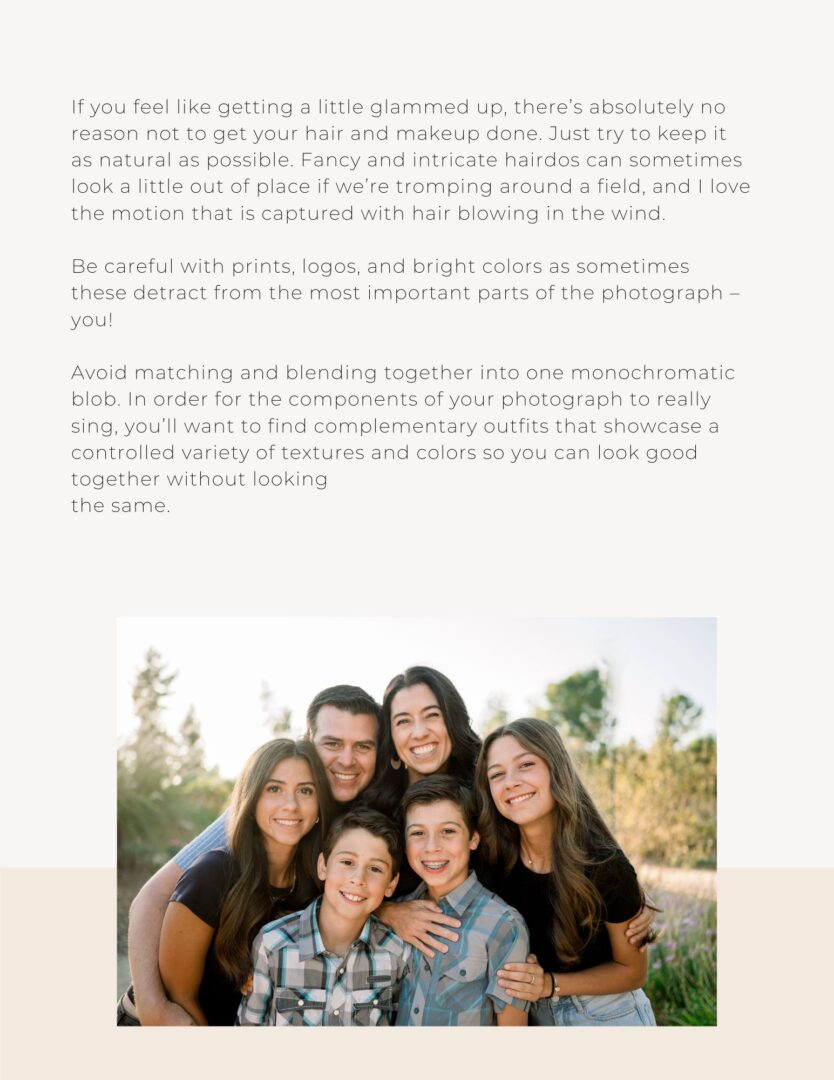 If you feel like getting a little glammed up, there's absolutely no reason not to get your hair and makeup done. Just try to keep it as natural as possible. Fancy and intricate hairdos can sometimes look a little out of place if we're tromping around a field, and I love the motion that is captured with hair blowing in the wind.

Be careful with prints, logos, and bright colors as sometimes these detract from the most important parts of the photograph – you!

Avoid matching and blending together into one monochromatic blob. In order for the components of your photograph to really sing, you'll want to find complementary outfits that showcase a controlled variety of textures and colors so you can look good together without looking
the same.